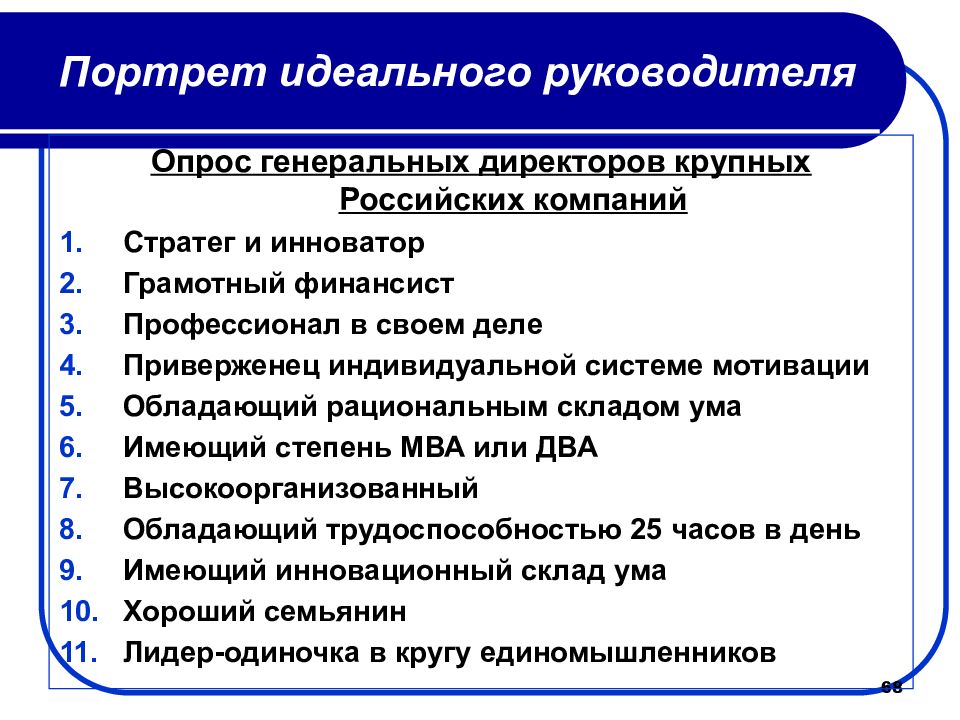 Портрет идеального руководителя

Опрос генеральных директоров крупных Российских компаний

1. Стратег и инноватор
2. Грамотный финансист
3. Профессионал в своем деле
4. Приверженец индивидуальной системе мотивации
5. Обладающий рациональным складом ума
6. Имеющий степень МВА или ДВА
7. Высокоорганизованный
8. Обладающий трудоспособностью 25 часов в день
9. Имеющий инновационный склад ума
10. Хороший семьянин
11. Лидер-одиночка в кругу единомышленников

68